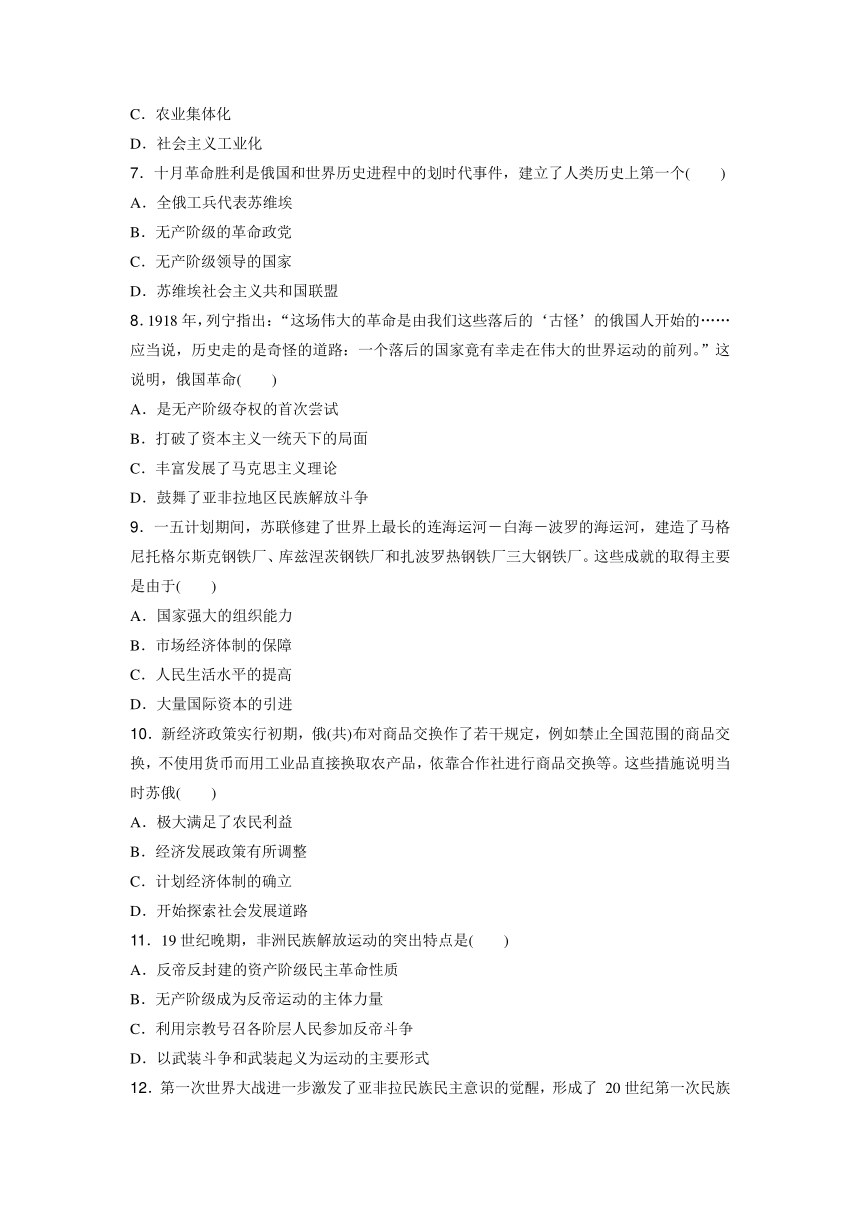 C．农业集体化
D．社会主义工业化
7．十月革命胜利是俄国和世界历史进程中的划时代事件，建立了人类历史上第一个(　　)
A．全俄工兵代表苏维埃
B．无产阶级的革命政党
C．无产阶级领导的国家
D．苏维埃社会主义共和国联盟
8. 1918 年，列宁指出：“这场伟大的革命是由我们这些落后的‘古怪’的俄国人开始的……应当说，历史走的是奇怪的道路：一个落后的国家竟有幸走在伟大的世界运动的前列。”这说明，俄国革命(　　)
A．是无产阶级夺权的首次尝试
B．打破了资本主义一统天下的局面
C．丰富发展了马克思主义理论
D．鼓舞了亚非拉地区民族解放斗争
9．一五计划期间，苏联修建了世界上最长的连海运河－白海－波罗的海运河，建造了马格尼托格尔斯克钢铁厂、库兹涅茨钢铁厂和扎波罗热钢铁厂三大钢铁厂。这些成就的取得主要是由于(　　)
A．国家强大的组织能力
B．市场经济体制的保障
C．人民生活水平的提高
D．大量国际资本的引进
10．新经济政策实行初期，俄(共)布对商品交换作了若干规定，例如禁止全国范围的商品交换，不使用货币而用工业品直接换取农产品，依靠合作社进行商品交换等。这些措施说明当时苏俄(　　)
A．极大满足了农民利益
B．经济发展政策有所调整
C．计划经济体制的确立
D．开始探索社会发展道路
11．19 世纪晚期，非洲民族解放运动的突出特点是(　　)
A．反帝反封建的资产阶级民主革命性质
B．无产阶级成为反帝运动的主体力量
C．利用宗教号召各阶层人民参加反帝斗争
D．以武装斗争和武装起义为运动的主要形式
12．第一次世界大战进一步激发了亚非拉民族民主意识的觉醒，形成了 20 世纪第一次民族